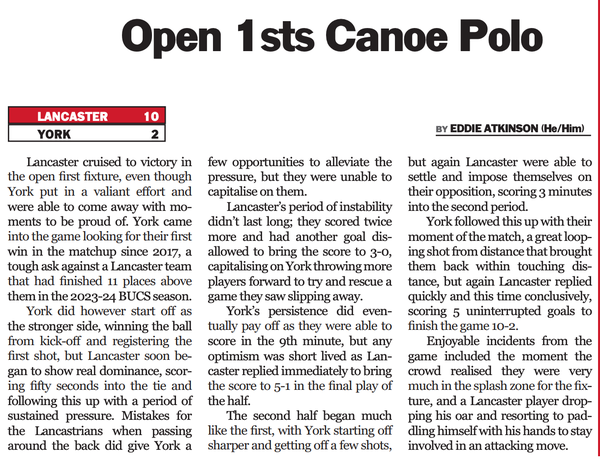 Open 1sts Canoe Polo

| LANCASTER | 10 |
|---|---|
| YORK | 2 |

BY EDDIE ATKINSON (He/Him)

Lancaster cruised to victory in the open first fixture, even though York put in a valiant effort and were able to come away with moments to be proud of. York came into the game looking for their first win in the matchup since 2017, a tough ask against a Lancaster team that had finished 11 places above them in the 2023-24 BUCS season.

York did however start off as the stronger side, winning the ball from kick-off and registering the first shot, but Lancaster soon began to show real dominance, scoring fifty seconds into the tie and following this up with a period of sustained pressure. Mistakes for the Lancastrians when passing around the back did give York a few opportunities to alleviate the pressure, but they were unable to capitalise on them.

Lancaster's period of instability didn't last long; they scored twice more and had another goal disallowed to bring the score to 3-0, capitalising on York throwing more players forward to try and rescue a game they saw slipping away.

York's persistence did eventually pay off as they were able to score in the 9th minute, but any optimism was short lived as Lancaster replied immediately to bring the score to 5-1 in the final play of the half.

The second half began much like the first, with York starting off sharper and getting off a few shots, but again Lancaster were able to settle and impose themselves on their opposition, scoring 3 minutes into the second period.

York followed this up with their moment of the match, a great looping shot from distance that brought them back within touching distance, but again Lancaster replied quickly and this time conclusively, scoring 5 uninterrupted goals to finish the game 10-2.

Enjoyable incidents from the game included the moment the crowd realised they were very much in the splash zone for the fixture, and a Lancaster player dropping his oar and resorting to paddling himself with his hands to stay involved in an attacking move.